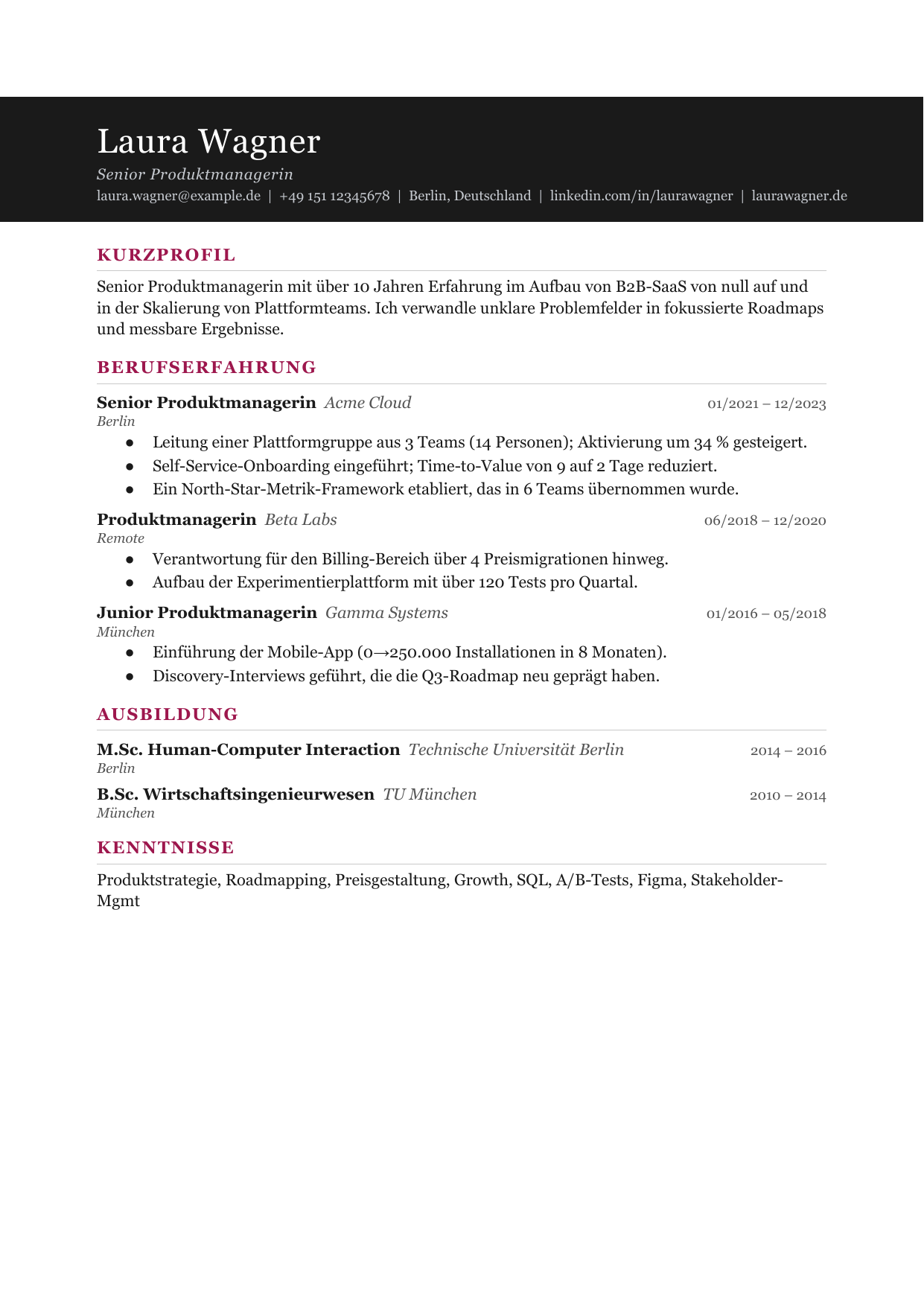 Laura Wagner

Senior Produktmanagerin

laura.wagner@example.de | +49 151 12345678 | Berlin, Deutschland | linkedin.com/in/laurawagner | laurawagner.de

KURZPROFIL

Senior Produktmanagerin mit über 10 Jahren Erfahrung im Aufbau von B2B-SaaS von null auf und in der Skalierung von Plattformteams. Ich verwandle unklare Problemfelder in fokussierte Roadmaps und messbare Ergebnisse.

BERUFSERFAHRUNG

Senior Produktmanagerin Acme Cloud 01/2021 – 12/2023
Berlin
• Leitung einer Plattformgruppe aus 3 Teams (14 Personen); Aktivierung um 34 % gesteigert.
• Self-Service-Onboarding eingeführt; Time-to-Value von 9 auf 2 Tage reduziert.
• Ein North-Star-Metrik-Framework etabliert, das in 6 Teams übernommen wurde.

Produktmanagerin Beta Labs 06/2018 – 12/2020
Remote
• Verantwortung für den Billing-Bereich über 4 Preismigrationen hinweg.
• Aufbau der Experimentierplattform mit über 120 Tests pro Quartal.

Junior Produktmanagerin Gamma Systems 01/2016 – 05/2018
München
• Einführung der Mobile-App (0→250.000 Installationen in 8 Monaten).
• Discovery-Interviews geführt, die die Q3-Roadmap neu geprägt haben.

AUSBILDUNG

M.Sc. Human-Computer Interaction Technische Universität Berlin 2014 – 2016
Berlin

B.Sc. Wirtschaftsingenieurwesen TU München 2010 – 2014
München

KENNTNISSE

Produktstrategie, Roadmapping, Preisgestaltung, Growth, SQL, A/B-Tests, Figma, Stakeholder-Mgmt